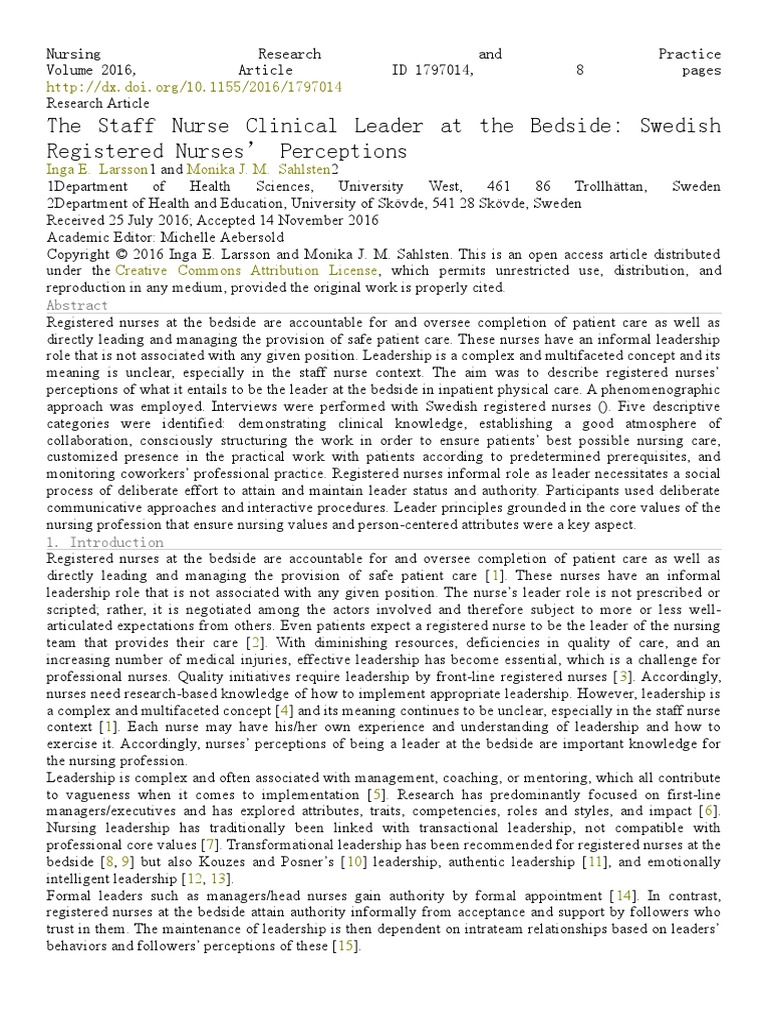 Nursing Research and Practice
Volume 2016, Article ID 1797014, 8 pages
http://dx.doi.org/10.1155/2016/1797014
Research Article
The Staff Nurse Clinical Leader at the Bedside: Swedish Registered Nurses' Perceptions
Inga E. Larsson1 and Monika J. M. Sahlsten2
1Department of Health Sciences, University West, 461 86 Trollhättan, Sweden
2Department of Health and Education, University of Skövde, 541 28 Skövde, Sweden
Received 25 July 2016; Accepted 14 November 2016
Academic Editor: Michelle Aebersold
Copyright © 2016 Inga E. Larsson and Monika J. M. Sahlsten. This is an open access article distributed under the Creative Commons Attribution License, which permits unrestricted use, distribution, and reproduction in any medium, provided the original work is properly cited.
Abstract
Registered nurses at the bedside are accountable for and oversee completion of patient care as well as directly leading and managing the provision of safe patient care. These nurses have an informal leadership role that is not associated with any given position. Leadership is a complex and multifaceted concept and its meaning is unclear, especially in the staff nurse context. The aim was to describe registered nurses' perceptions of what it entails to be the leader at the bedside in inpatient physical care. A phenomenographic approach was employed. Interviews were performed with Swedish registered nurses (). Five descriptive categories were identified: demonstrating clinical knowledge, establishing a good atmosphere of collaboration, consciously structuring the work in order to ensure patients' best possible nursing care, customized presence in the practical work with patients according to predetermined prerequisites, and monitoring coworkers' professional practice. Registered nurses informal role as leader necessitates a social process of deliberate effort to attain and maintain leader status and authority. Participants used deliberate communicative approaches and interactive procedures. Leader principles grounded in the core values of the nursing profession that ensure nursing values and person-centered attributes were a key aspect.
1. Introduction
Registered nurses at the bedside are accountable for and oversee completion of patient care as well as directly leading and managing the provision of safe patient care [1]. These nurses have an informal leadership role that is not associated with any given position. The nurse's leader role is not prescribed or scripted; rather, it is negotiated among the actors involved and therefore subject to more or less well-articulated expectations from others. Even patients expect a registered nurse to be the leader of the nursing team that provides their care [2]. With diminishing resources, deficiencies in quality of care, and an increasing number of medical injuries, effective leadership has become essential, which is a challenge for professional nurses. Quality initiatives require leadership by front-line registered nurses [3]. Accordingly, nurses need research-based knowledge of how to implement appropriate leadership. However, leadership is a complex and multifaceted concept [4] and its meaning continues to be unclear, especially in the staff nurse context [1]. Each nurse may have his/her own experience and understanding of leadership and how to exercise it. Accordingly, nurses' perceptions of being a leader at the bedside are important knowledge for the nursing profession.
Leadership is complex and often associated with management, coaching, or mentoring, which all contribute to vagueness when it comes to implementation [5]. Research has predominantly focused on first-line managers/executives and has explored attributes, traits, competencies, roles and styles, and impact [6]. Nursing leadership has traditionally been linked with transactional leadership, not compatible with professional core values [7]. Transformational leadership has been recommended for registered nurses at the bedside [8, 9] but also Kouzes and Posner's [10] leadership, authentic leadership [11], and emotionally intelligent leadership [12, 13].
Formal leaders such as managers/head nurses gain authority by formal appointment [14]. In contrast, registered nurses at the bedside attain authority informally from acceptance and support by followers who trust in them. The maintenance of leadership is then dependent on intrateam relationships based on leaders' behaviors and followers' perceptions of these [15].